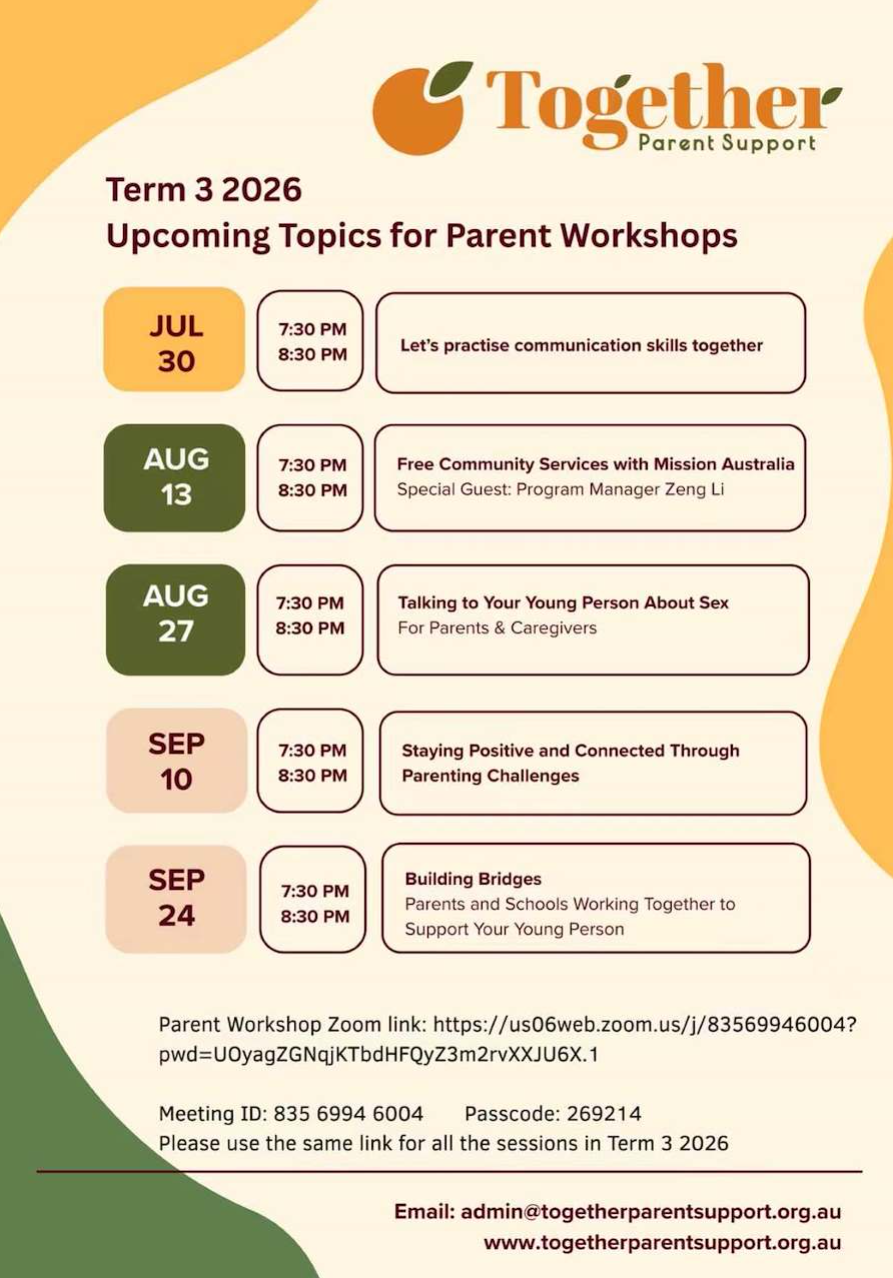 Together
Parent Support

Term 3 2026
Upcoming Topics for Parent Workshops

JUL
30

7:30 PM
8:30 PM

Let's practise communication skills together

AUG
13

7:30 PM
8:30 PM

Free Community Services with Mission Australia
Special Guest: Program Manager Zeng Li

AUG
27

7:30 PM
8:30 PM

Talking to Your Young Person About Sex
For Parents & Caregivers

SEP
10

7:30 PM
8:30 PM

Staying Positive and Connected Through Parenting Challenges

SEP
24

7:30 PM
8:30 PM

Building Bridges
Parents and Schools Working Together to Support Your Young Person

Parent Workshop Zoom link: https://us06web.zoom.us/j/83569946004?pwd=UOyagZGNqjKTbdHFQyZ3m2rvXXJU6X.1

Meeting ID: 835 6994 6004 Passcode: 269214
Please use the same link for all the sessions in Term 3 2026

Email: admin@togetherparentsupport.org.au
www.togetherparentsupport.org.au